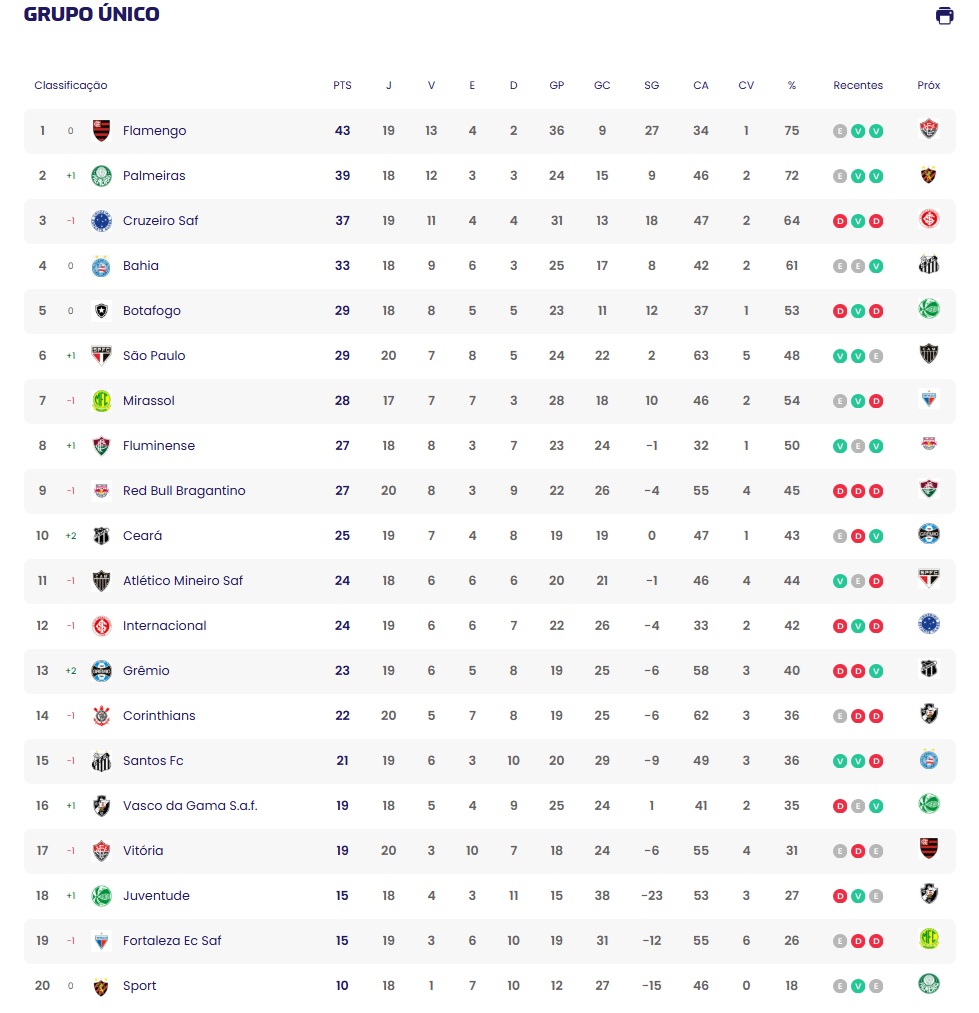 GRUPO ÚNICO

| Classificação | | | PTS | J | V | E | D | GP | GC | SG | CA | CV | % | Recentes | Próx |
|---|---|---|---|---|---|---|---|---|---|---|---|---|---|---|---|
| 1 | 0 | Flamengo | 43 | 19 | 13 | 4 | 2 | 36 | 9 | 27 | 34 | 1 | 75 | E V V | |
| 2 | +1 | Palmeiras | 39 | 18 | 12 | 3 | 3 | 24 | 15 | 9 | 46 | 2 | 72 | E V V | |
| 3 | -1 | Cruzeiro Saf | 37 | 19 | 11 | 4 | 4 | 31 | 13 | 18 | 47 | 2 | 64 | D V D | |
| 4 | 0 | Bahia | 33 | 18 | 9 | 6 | 3 | 25 | 17 | 8 | 42 | 2 | 61 | E E V | |
| 5 | 0 | Botafogo | 29 | 18 | 8 | 5 | 5 | 23 | 11 | 12 | 37 | 1 | 53 | D V D | |
| 6 | +1 | São Paulo | 29 | 20 | 7 | 8 | 5 | 24 | 22 | 2 | 63 | 5 | 48 | V V E | |
| 7 | -1 | Mirassol | 28 | 17 | 7 | 7 | 3 | 28 | 18 | 10 | 46 | 2 | 54 | E V D | |
| 8 | +1 | Fluminense | 27 | 18 | 8 | 3 | 7 | 23 | 24 | -1 | 32 | 1 | 50 | V E V | |
| 9 | -1 | Red Bull Bragantino | 27 | 20 | 8 | 3 | 9 | 22 | 26 | -4 | 55 | 4 | 45 | D D D | |
| 10 | +2 | Ceará | 25 | 19 | 7 | 4 | 8 | 19 | 19 | 0 | 47 | 1 | 43 | E D V | |
| 11 | -1 | Atlético Mineiro Saf | 24 | 18 | 6 | 6 | 6 | 20 | 21 | -1 | 46 | 4 | 44 | V E D | |
| 12 | -1 | Internacional | 24 | 19 | 6 | 6 | 7 | 22 | 26 | -4 | 33 | 2 | 42 | D V D | |
| 13 | +2 | Grêmio | 23 | 19 | 6 | 5 | 8 | 19 | 25 | -6 | 58 | 3 | 40 | D D V | |
| 14 | -1 | Corinthians | 22 | 20 | 5 | 7 | 8 | 19 | 25 | -6 | 62 | 3 | 36 | E D D | |
| 15 | -1 | Santos Fc | 21 | 19 | 6 | 3 | 10 | 20 | 29 | -9 | 49 | 3 | 36 | V V D | |
| 16 | +1 | Vasco da Gama S.a.f. | 19 | 18 | 5 | 4 | 9 | 25 | 24 | 1 | 41 | 2 | 35 | D E V | |
| 17 | -1 | Vitória | 19 | 20 | 3 | 10 | 7 | 18 | 24 | -6 | 55 | 4 | 31 | E D E | |
| 18 | +1 | Juventude | 15 | 18 | 4 | 3 | 11 | 15 | 38 | -23 | 53 | 3 | 27 | D V E | |
| 19 | -1 | Fortaleza Ec Saf | 15 | 19 | 3 | 6 | 10 | 19 | 31 | -12 | 55 | 6 | 26 | E D D | |
| 20 | 0 | Sport | 10 | 18 | 1 | 7 | 10 | 12 | 27 | -15 | 46 | 0 | 18 | E V E | |